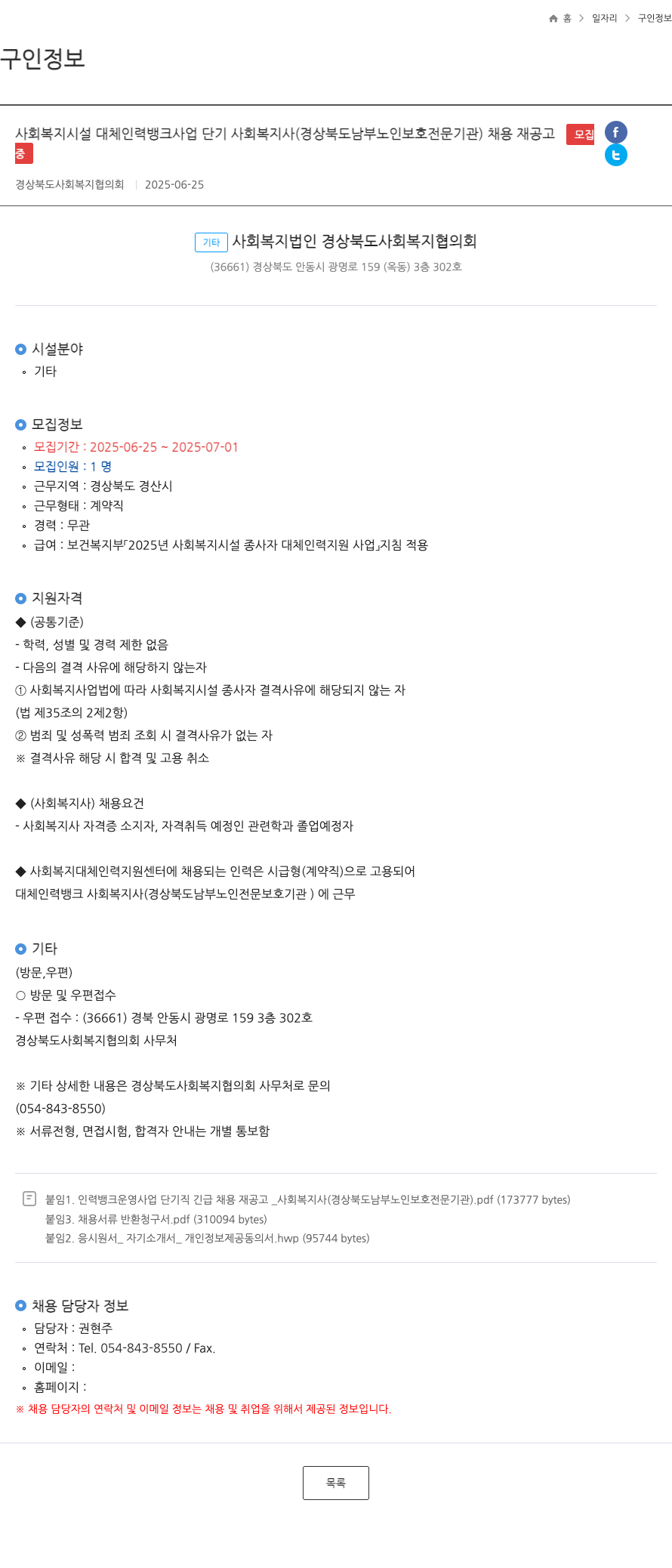 홈 > 일자리 > 구인정보

구인정보

사회복지시설 대체인력뱅크사업 단기 사회복지사(경상북도남부노인보호전문기관) 채용 재공고 모집중

경상북도사회복지협의회 | 2025-06-25

기타 사회복지법인 경상북도사회복지협의회
(36661) 경상북도 안동시 광명로 159 (옥동) 3층 302호

시설분야
◦ 기타

모집정보
◦ 모집기간 : 2025-06-25 ~ 2025-07-01
◦ 모집인원 : 1 명
◦ 근무지역 : 경상북도 경산시
◦ 근무형태 : 계약직
◦ 경력 : 무관
◦ 급여 : 보건복지부「2025년 사회복지시설 종사자 대체인력지원 사업」지침 적용

지원자격
◆ (공통기준)
- 학력, 성별 및 경력 제한 없음
- 다음의 결격 사유에 해당하지 않는자
① 사회복지사업법에 따라 사회복지시설 종사자 결격사유에 해당되지 않는 자
(법 제35조의 2제2항)
② 범죄 및 성폭력 범죄 조회 시 결격사유가 없는 자
※ 결격사유 해당 시 합격 및 고용 취소

◆ (사회복지사) 채용요건
- 사회복지사 자격증 소지자, 자격취득 예정인 관련학과 졸업예정자

◆ 사회복지대체인력지원센터에 채용되는 인력은 시급형(계약직)으로 고용되어
대체인력뱅크 사회복지사(경상북도남부노인전문보호기관 ) 에 근무

기타
(방문,우편)
○ 방문 및 우편접수
- 우편 접수 : (36661) 경북 안동시 광명로 159 3층 302호
경상북도사회복지협의회 사무처

※ 기타 상세한 내용은 경상북도사회복지협의회 사무처로 문의
(054-843-8550)
※ 서류전형, 면접시험, 합격자 안내는 개별 통보함

붙임1. 인력뱅크운영사업 단기직 긴급 채용 재공고 _사회복지사(경상북도남부노인보호전문기관).pdf (173777 bytes)
붙임3. 채용서류 반환청구서.pdf (310094 bytes)
붙임2. 응시원서_ 자기소개서_ 개인정보제공동의서.hwp (95744 bytes)

채용 담당자 정보
◦ 담당자 : 권현주
◦ 연락처 : Tel. 054-843-8550 / Fax.
◦ 이메일 :
◦ 홈페이지 :
※ 채용 담당자의 연락처 및 이메일 정보는 채용 및 취업을 위해서 제공된 정보입니다.

목록